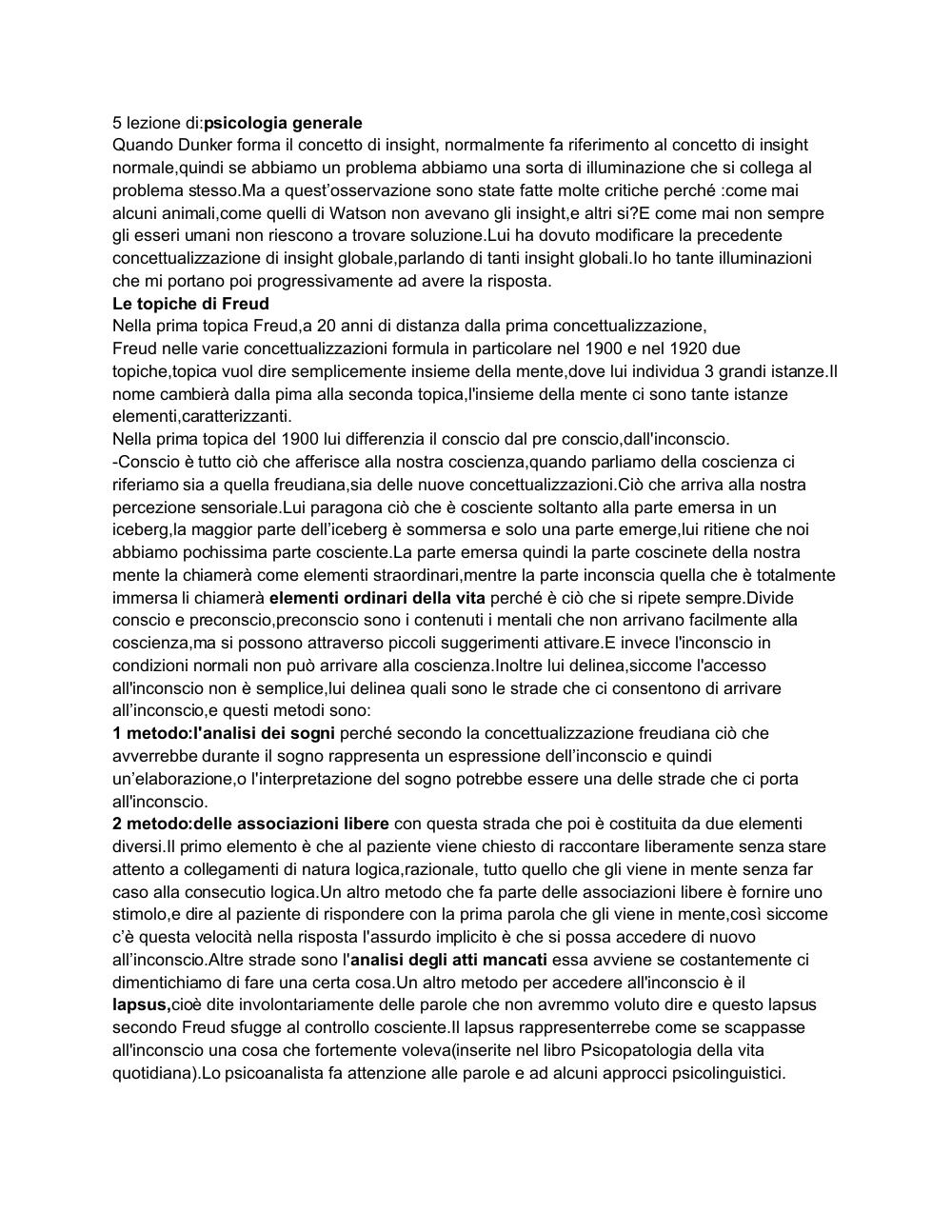 5 lezione di:psicologia generale
Quando Dunker forma il concetto di insight, normalmente fa riferimento al concetto di insight normale,quindi se abbiamo un problema abbiamo una sorta di illuminazione che si collega al problema stesso.Ma a quest'osservazione sono state fatte molte critiche perché :come mai alcuni animali,come quelli di Watson non avevano gli insight,e altri si?E come mai non sempre gli esseri umani non riescono a trovare soluzione.Lui ha dovuto modificare la precedente concettualizzazione di insight globale,parlando di tanti insight globali.Io ho tante illuminazioni che mi portano poi progressivamente ad avere la risposta.
Le topiche di Freud
Nella prima topica Freud,a 20 anni di distanza dalla prima concettualizzazione,
Freud nelle varie concettualizzazioni formula in particolare nel 1900 e nel 1920 due topiche,topica vuol dire semplicemente insieme della mente,dove lui individua 3 grandi istanze.Il nome cambierà dalla pima alla seconda topica,l'insieme della mente ci sono tante istanze elementi,caratterizzanti.
Nella prima topica del 1900 lui differenzia il conscio dal pre conscio,dall'inconscio.
-Conscio è tutto ciò che afferisce alla nostra coscienza,quando parliamo della coscienza ci riferiamo sia a quella freudiana,sia delle nuove concettualizzazioni.Ciò che arriva alla nostra percezione sensoriale.Lui paragona ciò che è cosciente soltanto alla parte emersa in un iceberg,la maggior parte dell'iceberg è sommersa e solo una parte emerge,lui ritiene che noi abbiamo pochissima parte cosciente.La parte emersa quindi la parte coscinete della nostra mente la chiamerà come elementi straordinari,mentre la parte inconscia quella che è totalmente immersa li chiamerà elementi ordinari della vita perché è ciò che si ripete sempre.Divide conscio e preconscio,preconscio sono i contenuti i mentali che non arrivano facilmente alla coscienza,ma si possono attraverso piccoli suggerimenti attivare.E invece l'inconscio in condizioni normali non può arrivare alla coscienza.Inoltre lui delinea,siccome l'accesso all'inconscio non è semplice,lui delinea quali sono le strade che ci consentono di arrivare all'inconscio,e questi metodi sono:
1 metodo:l'analisi dei sogni perché secondo la concettualizzazione freudiana ciò che avverrebbe durante il sogno rappresenta un espressione dell'inconscio e quindi un'elaborazione,o l'interpretazione del sogno potrebbe essere una delle strade che ci porta all'inconscio.
2 metodo:delle associazioni libere con questa strada che poi è costituita da due elementi diversi.Il primo elemento è che al paziente viene chiesto di raccontare liberamente senza stare attento a collegamenti di natura logica,razionale, tutto quello che gli viene in mente senza far caso alla consecutio logica.Un altro metodo che fa parte delle associazioni libere è fornire uno stimolo,e dire al paziente di rispondere con la prima parola che gli viene in mente,così siccome c'è questa velocità nella risposta l'assurdo implicito è che si possa accedere di nuovo all'inconscio.Altre strade sono l'analisi degli atti mancati essa avviene se costantemente ci dimentichiamo di fare una certa cosa.Un altro metodo per accedere all'inconscio è il lapsus,cioè dite involontariamente delle parole che non avremmo voluto dire e questo lapsus secondo Freud sfugge al controllo cosciente.Il lapsus rappresenterrebe come se scappasse all'inconscio una cosa che fortemente voleva(inserite nel libro Psicopatologia della vita quotidiana).Lo psicoanalista fa attenzione alle parole e ad alcuni approcci psicolinguistici.